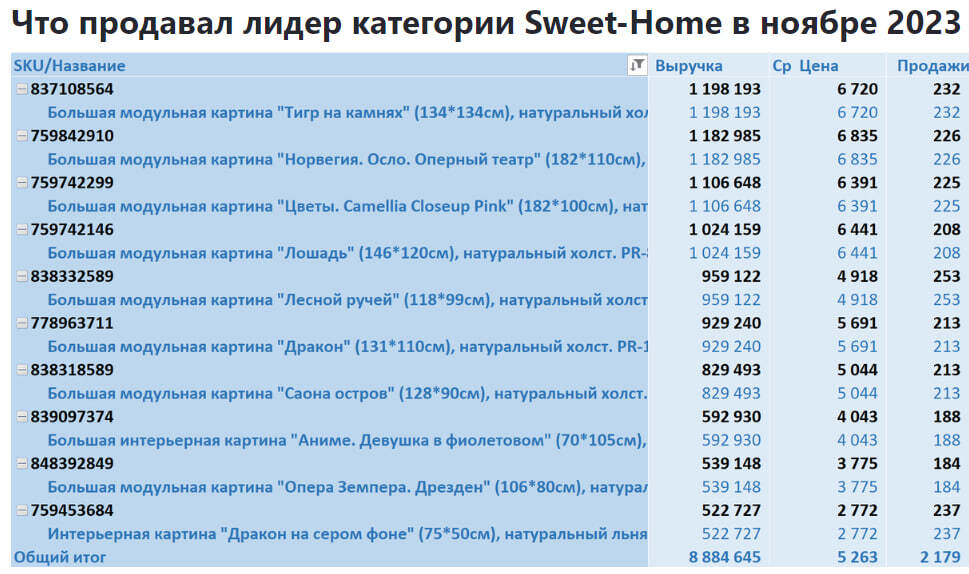 Что продавал лидер категории Sweet-Home в ноябре 2023

| SKU/Название | Выручка | Ср Цена | Продажи |
|---|---|---|---|
| 837108564 | 1 198 193 | 6 720 | 232 |
| Большая модульная картина "Тигр на камнях" (134*134см), натуральный хол | 1 198 193 | 6 720 | 232 |
| 759842910 | 1 182 985 | 6 835 | 226 |
| Большая модульная картина "Норвегия. Осло. Оперный театр" (182*110см), | 1 182 985 | 6 835 | 226 |
| 759742299 | 1 106 648 | 6 391 | 225 |
| Большая модульная картина "Цветы. Camellia Closeup Pink" (182*100см), нат | 1 106 648 | 6 391 | 225 |
| 759742146 | 1 024 159 | 6 441 | 208 |
| Большая модульная картина "Лошадь" (146*120см), натуральный холст. PR- | 1 024 159 | 6 441 | 208 |
| 838332589 | 959 122 | 4 918 | 253 |
| Большая модульная картина "Лесной ручей" (118*99см), натуральный холст | 959 122 | 4 918 | 253 |
| 778963711 | 929 240 | 5 691 | 213 |
| Большая модульная картина "Дракон" (131*110см), натуральный холст. PR-1 | 929 240 | 5 691 | 213 |
| 838318589 | 829 493 | 5 044 | 213 |
| Большая модульная картина "Саона остров" (128*90см), натуральный холст. | 829 493 | 5 044 | 213 |
| 839097374 | 592 930 | 4 043 | 188 |
| Большая интерьерная картина "Аниме. Девушка в фиолетовом" (70*105см), | 592 930 | 4 043 | 188 |
| 848392849 | 539 148 | 3 775 | 184 |
| Большая модульная картина "Опера Земпера. Дрезден" (106*80см), натурал | 539 148 | 3 775 | 184 |
| 759453684 | 522 727 | 2 772 | 237 |
| Интерьерная картина "Дракон на сером фоне" (75*50см), натуральный льня | 522 727 | 2 772 | 237 |
| Общий итог | 8 884 645 | 5 263 | 2 179 |